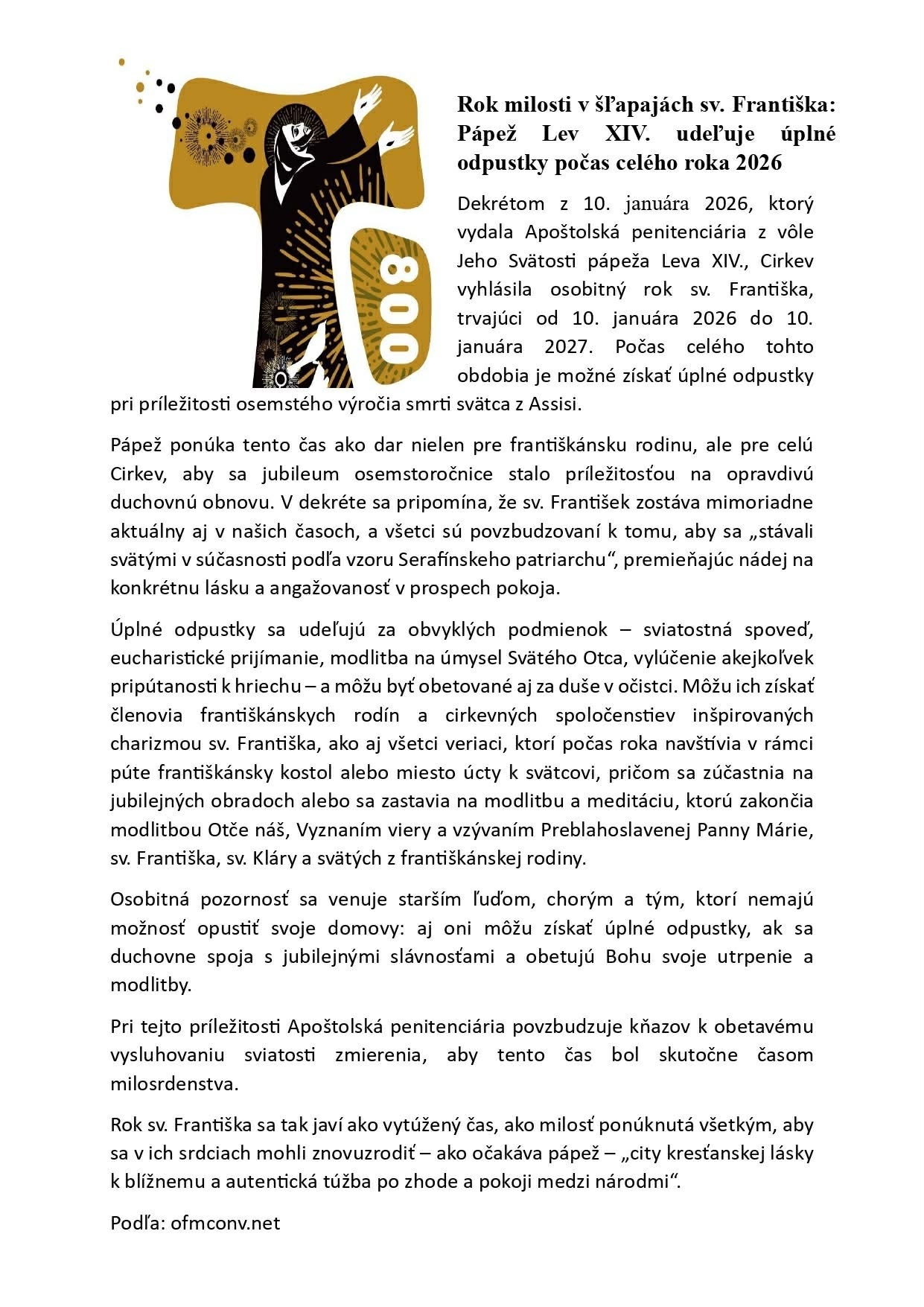 800

Rok milosti v šľapajách sv. Františka: Pápež Lev XIV. udeľuje úplné odpustky počas celého roka 2026

Dekrétom z 10. januára 2026, ktorý vydala Apoštolská penitenciária z vôle Jeho Svätosti pápeža Leva XIV., Cirkev vyhlásila osobitný rok sv. Františka, trvajúci od 10. januára 2026 do 10. januára 2027. Počas celého tohto obdobia je možné získať úplné odpustky pri príležitosti osemstého výročia smrti svätca z Assisi.

Pápež ponúka tento čas ako dar nielen pre františkánsku rodinu, ale pre celú Cirkev, aby sa jubileum osemstoročnice stalo príležitosťou na opravdivú duchovnú obnovu. V dekréte sa pripomína, že sv. František zostáva mimoriadne aktuálny aj v našich časoch, a všetci sú povzbudzovaní k tomu, aby sa „stávali svätými v súčasnosti podľa vzoru Serafínskeho patriarchu“, premieňajúc nádej na konkrétnu lásku a angažovanosť v prospech pokoja.

Úplné odpustky sa udeľujú za obvyklých podmienok – sviatostná spoveď, eucharistické prijímanie, modlitba na úmysel Svätého Otca, vylúčenie akejkoľvek pripútanosti k hriechu – a môžu byť obetované aj za duše v očistci. Môžu ich získať členovia františkánskych rodín a cirkevných spoločenstiev inšpirovaných charizmou sv. Františka, ako aj všetci veriaci, ktorí počas roka navštívia v rámci púte františkánsky kostol alebo miesto úcty k svätcovi, pričom sa zúčastnia na jubilejných obradoch alebo sa zastavia na modlitbu a meditáciu, ktorú zakončia modlitbou Otče náš, Vyznaním viery a vzývaním Preblahoslavenej Panny Márie, sv. Františka, sv. Kláry a svätých z františkánskej rodiny.

Osobitná pozornosť sa venuje starším ľuďom, chorým a tým, ktorí nemajú možnosť opustiť svoje domovy: aj oni môžu získať úplné odpustky, ak sa duchovne spoja s jubilejnými slávnosťami a obetujú Bohu svoje utrpenie a modlitby.

Pri tejto príležitosti Apoštolská penitenciária povzbudzuje kňazov k obetavému vysluhovaniu sviatosti zmierenia, aby tento čas bol skutočne časom milosrdenstva.

Rok sv. Františka sa tak javí ako vytúžený čas, ako milosť ponúknutá všetkým, aby sa v ich srdciach mohli znovuzrodiť – ako očakáva pápež – „city kresťanskej lásky k blížnemu a autentická túžba po zhode a pokoji medzi národmi“.

Podľa: ofmconv.net